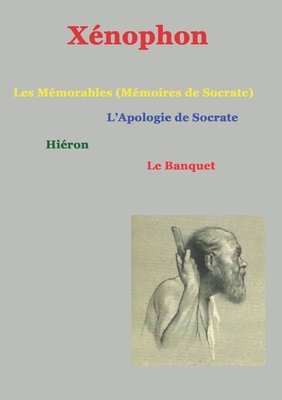 Xénophon

Les Mémorables (Mémoires de Socrate)

L'Apologie de Socrate

Hiéron

Le Banquet